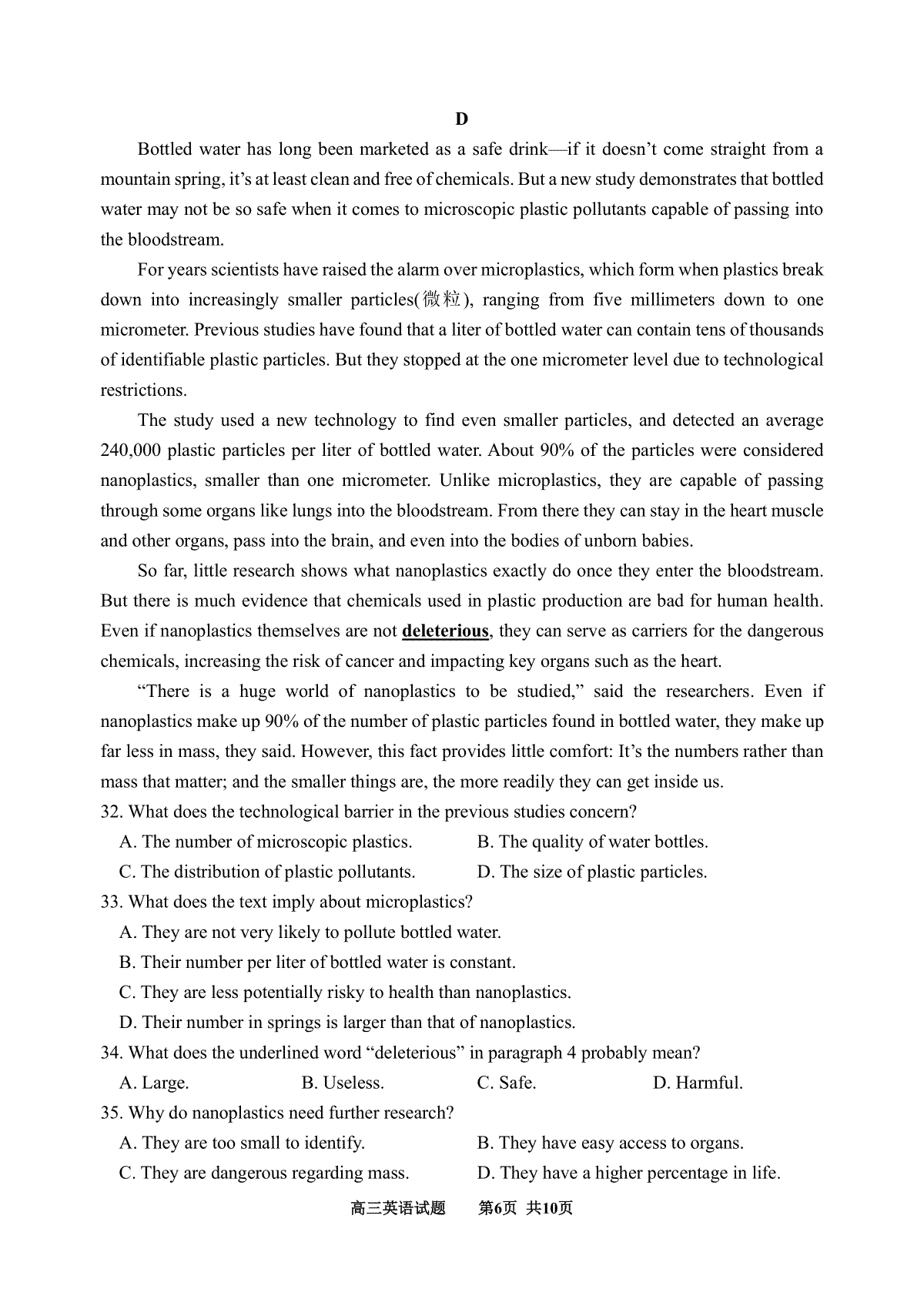 D

Bottled water has long been marketed as a safe drink—if it doesn't come straight from a mountain spring, it's at least clean and free of chemicals. But a new study demonstrates that bottled water may not be so safe when it comes to microscopic plastic pollutants capable of passing into the bloodstream.

For years scientists have raised the alarm over microplastics, which form when plastics break down into increasingly smaller particles(微粒), ranging from five millimeters down to one micrometer. Previous studies have found that a liter of bottled water can contain tens of thousands of identifiable plastic particles. But they stopped at the one micrometer level due to technological restrictions.

The study used a new technology to find even smaller particles, and detected an average 240,000 plastic particles per liter of bottled water. About 90% of the particles were considered nanoplastics, smaller than one micrometer. Unlike microplastics, they are capable of passing through some organs like lungs into the bloodstream. From there they can stay in the heart muscle and other organs, pass into the brain, and even into the bodies of unborn babies.

So far, little research shows what nanoplastics exactly do once they enter the bloodstream. But there is much evidence that chemicals used in plastic production are bad for human health. Even if nanoplastics themselves are not deleterious, they can serve as carriers for the dangerous chemicals, increasing the risk of cancer and impacting key organs such as the heart.

"There is a huge world of nanoplastics to be studied," said the researchers. Even if nanoplastics make up 90% of the number of plastic particles found in bottled water, they make up far less in mass, they said. However, this fact provides little comfort: It's the numbers rather than mass that matter; and the smaller things are, the more readily they can get inside us.

32. What does the technological barrier in the previous studies concern?
A. The number of microscopic plastics.
B. The quality of water bottles.
C. The distribution of plastic pollutants.
D. The size of plastic particles.

33. What does the text imply about microplastics?
A. They are not very likely to pollute bottled water.
B. Their number per liter of bottled water is constant.
C. They are less potentially risky to health than nanoplastics.
D. Their number in springs is larger than that of nanoplastics.

34. What does the underlined word "deleterious" in paragraph 4 probably mean?
A. Large.
B. Useless.
C. Safe.
D. Harmful.

35. Why do nanoplastics need further research?
A. They are too small to identify.
B. They have easy access to organs.
C. They are dangerous regarding mass.
D. They have a higher percentage in life.

高三英语试题 第6页 共10页